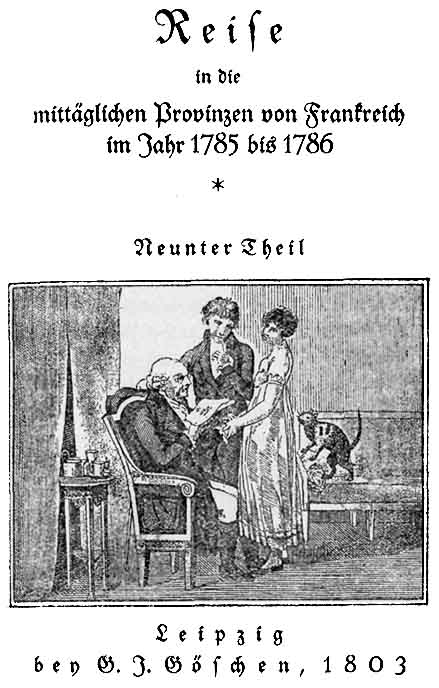 Reise

in die

mittäglichen Provinzen von Frankreich im Jahr 1785 bis 1786

*

Neunter Theil

Leipzig

bey G. J. Göschen, 1803